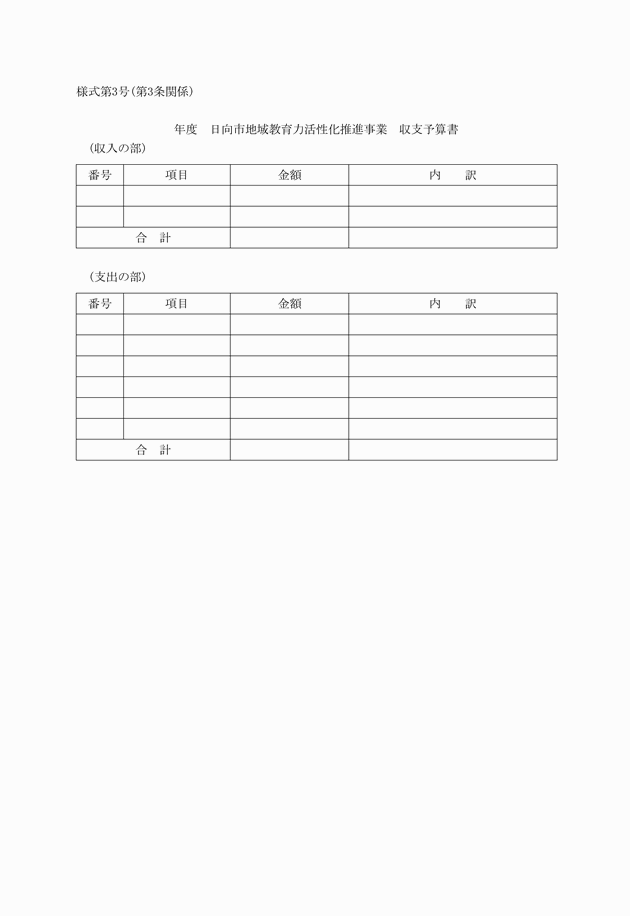 様式第3号（第3条関係）

年度　日向市地域教育力活性化推進事業　収支予算書

（収入の部）

| 番号 | 項目 | 金額 | 内　　訳 |
|---|---|---|---|
| | | | |
| | | | |
| 合　計 | | | |

（支出の部）

| 番号 | 項目 | 金額 | 内　　訳 |
|---|---|---|---|
| | | | |
| | | | |
| | | | |
| | | | |
| | | | |
| | | | |
| 合　計 | | | |